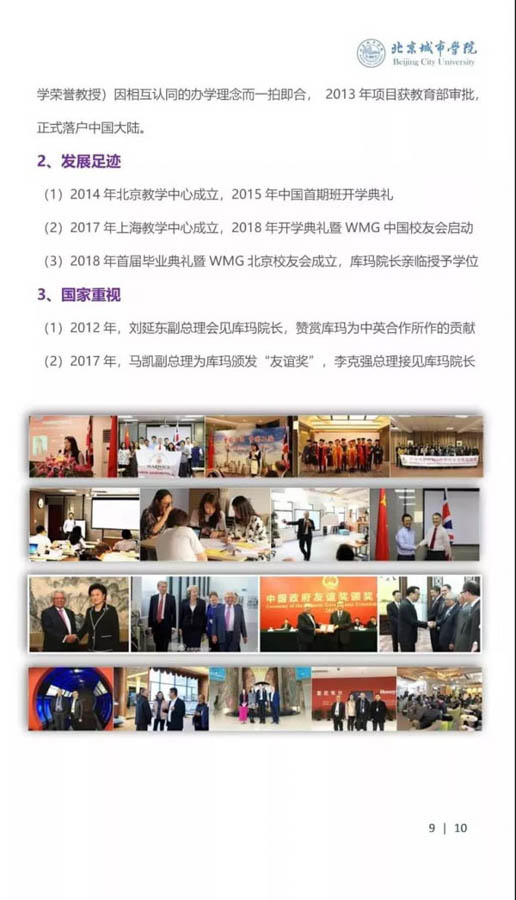 北京城市学院
Beijing City University

学荣誉教授）因相互认同的办学理念而一拍即合，2013年项目获教育部审批，正式落户中国大陆。

2、发展足迹

（1）2014年北京教学中心成立，2015年中国首期班开学典礼

（2）2017年上海教学中心成立，2018年开学典礼暨WMG中国校友会启动

（3）2018年首届毕业典礼暨WMG北京校友会成立，库玛院长亲临授予学位

3、国家重视

（1）2012年，刘延东副总理会见库玛院长，赞赏库玛为中英合作所作的贡献

（2）2017年，马凯副总理为库玛颁发“友谊奖”，李克强总理接见库玛院长

中国政府友谊奖颁奖

9 | 10